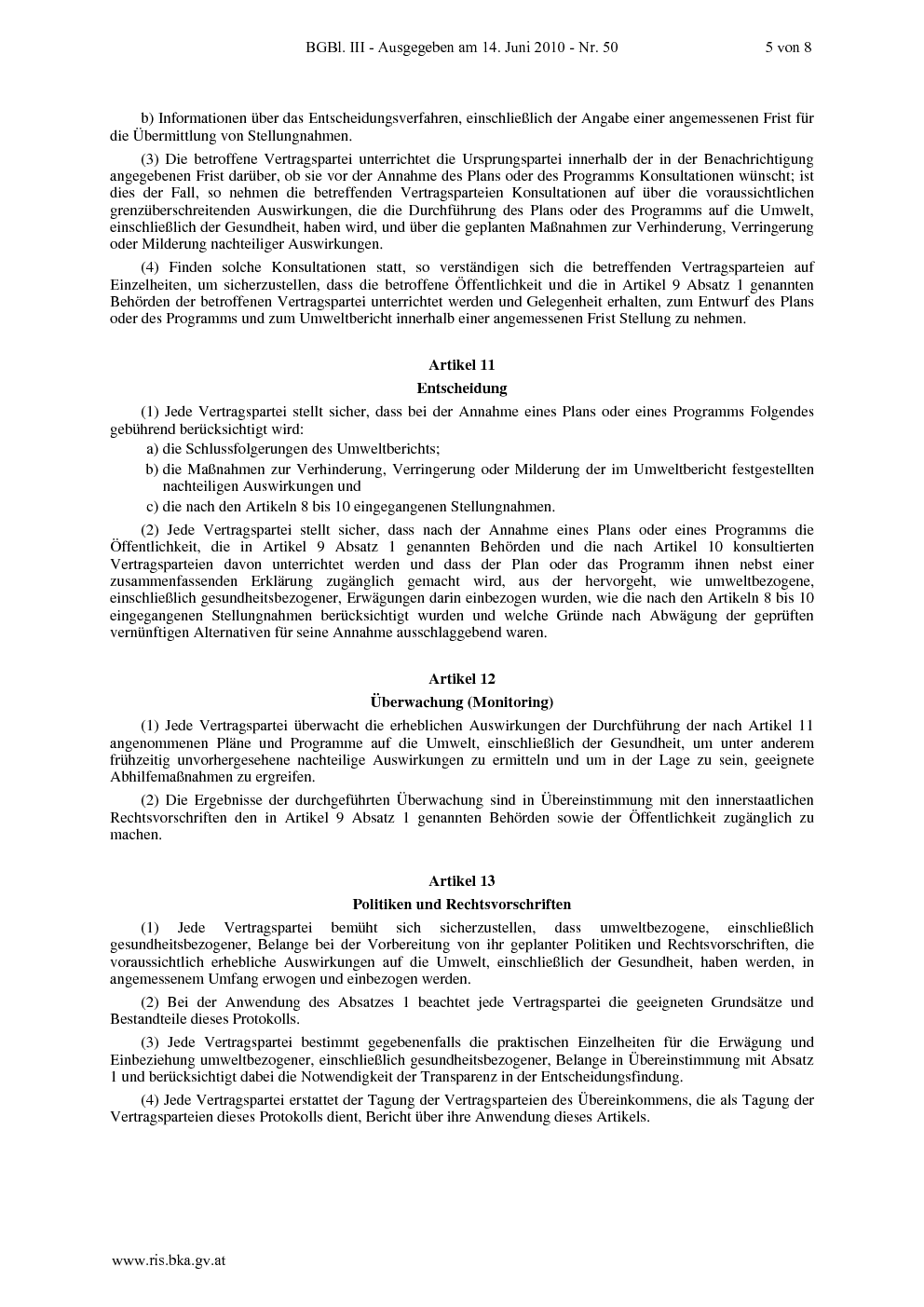 BGBl. III - Ausgegeben am 14. Juni 2010 - Nr. 50 5 von 8

b) Informationen über das Entscheidungsverfahren, einschließlich der Angabe einer angemessenen Frist für die Übermittlung von Stellungnahmen.

(3) Die betroffene Vertragspartei unterrichtet die Ursprungspartei innerhalb der in der Benachrichtigung angegebenen Frist darüber, ob sie vor der Annahme des Plans oder des Programms Konsultationen wünscht; ist dies der Fall, so nehmen die betreffenden Vertragsparteien Konsultationen auf über die voraussichtlichen grenzüberschreitenden Auswirkungen, die die Durchführung des Plans oder des Programms auf die Umwelt, einschließlich der Gesundheit, haben wird, und über die geplanten Maßnahmen zur Verhinderung, Verringerung oder Milderung nachteiliger Auswirkungen.

(4) Finden solche Konsultationen statt, so verständigen sich die betreffenden Vertragsparteien auf Einzelheiten, um sicherzustellen, dass die betroffene Öffentlichkeit und die in Artikel 9 Absatz 1 genannten Behörden der betroffenen Vertragspartei unterrichtet werden und Gelegenheit erhalten, zum Entwurf des Plans oder des Programms und zum Umweltbericht innerhalb einer angemessenen Frist Stellung zu nehmen.

Artikel 11

Entscheidung

(1) Jede Vertragspartei stellt sicher, dass bei der Annahme eines Plans oder eines Programms Folgendes gebührend berücksichtigt wird:

a) die Schlussfolgerungen des Umweltberichts;

b) die Maßnahmen zur Verhinderung, Verringerung oder Milderung der im Umweltbericht festgestellten nachteiligen Auswirkungen und

c) die nach den Artikeln 8 bis 10 eingegangenen Stellungnahmen.

(2) Jede Vertragspartei stellt sicher, dass nach der Annahme eines Plans oder eines Programms die Öffentlichkeit, die in Artikel 9 Absatz 1 genannten Behörden und die nach Artikel 10 konsultierten Vertragsparteien davon unterrichtet werden und dass der Plan oder das Programm ihnen nebst einer zusammenfassenden Erklärung zugänglich gemacht wird, aus der hervorgeht, wie umweltbezogene, einschließlich gesundheitsbezogener, Erwägungen darin einbezogen wurden, wie die nach den Artikeln 8 bis 10 eingegangenen Stellungnahmen berücksichtigt wurden und welche Gründe nach Abwägung der geprüften vernünftigen Alternativen für seine Annahme ausschlaggebend waren.

Artikel 12

Überwachung (Monitoring)

(1) Jede Vertragspartei überwacht die erheblichen Auswirkungen der Durchführung der nach Artikel 11 angenommenen Pläne und Programme auf die Umwelt, einschließlich der Gesundheit, um unter anderem frühzeitig unvorhergesehene nachteilige Auswirkungen zu ermitteln und um in der Lage zu sein, geeignete Abhilfemaßnahmen zu ergreifen.

(2) Die Ergebnisse der durchgeführten Überwachung sind in Übereinstimmung mit den innerstaatlichen Rechtsvorschriften den in Artikel 9 Absatz 1 genannten Behörden sowie der Öffentlichkeit zugänglich zu machen.

Artikel 13

Politiken und Rechtsvorschriften

(1) Jede Vertragspartei bemüht sich sicherzustellen, dass umweltbezogene, einschließlich gesundheitsbezogener, Belange bei der Vorbereitung von ihr geplanter Politiken und Rechtsvorschriften, die voraussichtlich erhebliche Auswirkungen auf die Umwelt, einschließlich der Gesundheit, haben werden, in angemessenem Umfang erwogen und einbezogen werden.

(2) Bei der Anwendung des Absatzes 1 beachtet jede Vertragspartei die geeigneten Grundsätze und Bestandteile dieses Protokolls.

(3) Jede Vertragspartei bestimmt gegebenenfalls die praktischen Einzelheiten für die Erwägung und Einbeziehung umweltbezogener, einschließlich gesundheitsbezogener, Belange in Übereinstimmung mit Absatz 1 und berücksichtigt dabei die Notwendigkeit der Transparenz in der Entscheidungsfindung.

(4) Jede Vertragspartei erstattet der Tagung der Vertragsparteien des Übereinkommens, die als Tagung der Vertragsparteien dieses Protokolls dient, Bericht über ihre Anwendung dieses Artikels.

www.ris.bka.gv.at